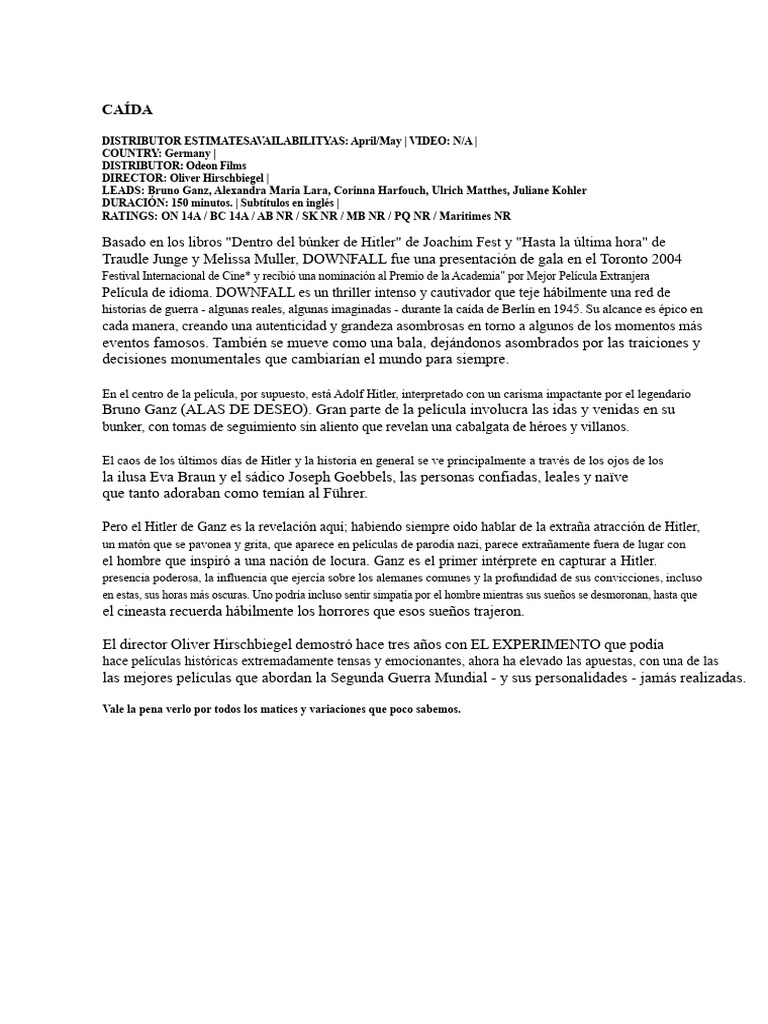 CAÍDA

DISTRIBUTOR ESTIMATESAVAILABILITYAS: April/May | VIDEO: N/A |
COUNTRY: Germany |
DISTRIBUTOR: Odeon Films
DIRECTOR: Oliver Hirschbiegel |
LEADS: Bruno Ganz, Alexandra Maria Lara, Corinna Harfouch, Ulrich Matthes, Juliane Kohler
DURACIÓN: 150 minutos. | Subtítulos en inglés |
RATINGS: ON 14A / BC 14A / AB NR / SK NR / MB NR / PQ NR / Maritimes NR

Basado en los libros "Dentro del búnker de Hitler" de Joachim Fest y "Hasta la última hora" de Traudle Junge y Melissa Muller, DOWNFALL fue una presentación de gala en el Toronto 2004 Festival Internacional de Cine* y recibió una nominación al Premio de la Academia" por Mejor Película Extranjera Película de idioma. DOWNFALL es un thriller intenso y cautivador que teje hábilmente una red de historias de guerra - algunas reales, algunas imaginadas - durante la caída de Berlín en 1945. Su alcance es épico en cada manera, creando una autenticidad y grandeza asombrosas en torno a algunos de los momentos más eventos famosos. También se mueve como una bala, dejándonos asombrados por las traiciones y decisiones monumentales que cambiarían el mundo para siempre.

En el centro de la película, por supuesto, está Adolf Hitler, interpretado con un carisma impactante por el legendario Bruno Ganz (ALAS DE DESEO). Gran parte de la película involucra las idas y venidas en su bunker, con tomas de seguimiento sin aliento que revelan una cabalgata de héroes y villanos.

El caos de los últimos días de Hitler y la historia en general se ve principalmente a través de los ojos de los la ilusa Eva Braun y el sádico Joseph Goebbels, las personas confiadas, leales y naïve que tanto adoraban como temían al Führer.

Pero el Hitler de Ganz es la revelación aquí; habiendo siempre oído hablar de la extraña atracción de Hitler, un matón que se pavonea y grita, que aparece en películas de parodia nazi, parece extrañamente fuera de lugar con el hombre que inspiró a una nación de locura. Ganz es el primer intérprete en capturar a Hitler. presencia poderosa, la influencia que ejercía sobre los alemanes comunes y la profundidad de sus convicciones, incluso en estas, sus horas más oscuras. Uno podría incluso sentir simpatía por el hombre mientras sus sueños se desmoronan, hasta que el cineasta recuerda hábilmente los horrores que esos sueños trajeron.

El director Oliver Hirschbiegel demostró hace tres años con EL EXPERIMENTO que podía hace películas históricas extremadamente tensas y emocionantes, ahora ha elevado las apuestas, con una de las las mejores películas que abordan la Segunda Guerra Mundial - y sus personalidades - jamás realizadas.

Vale la pena verlo por todos los matices y variaciones que poco sabemos.